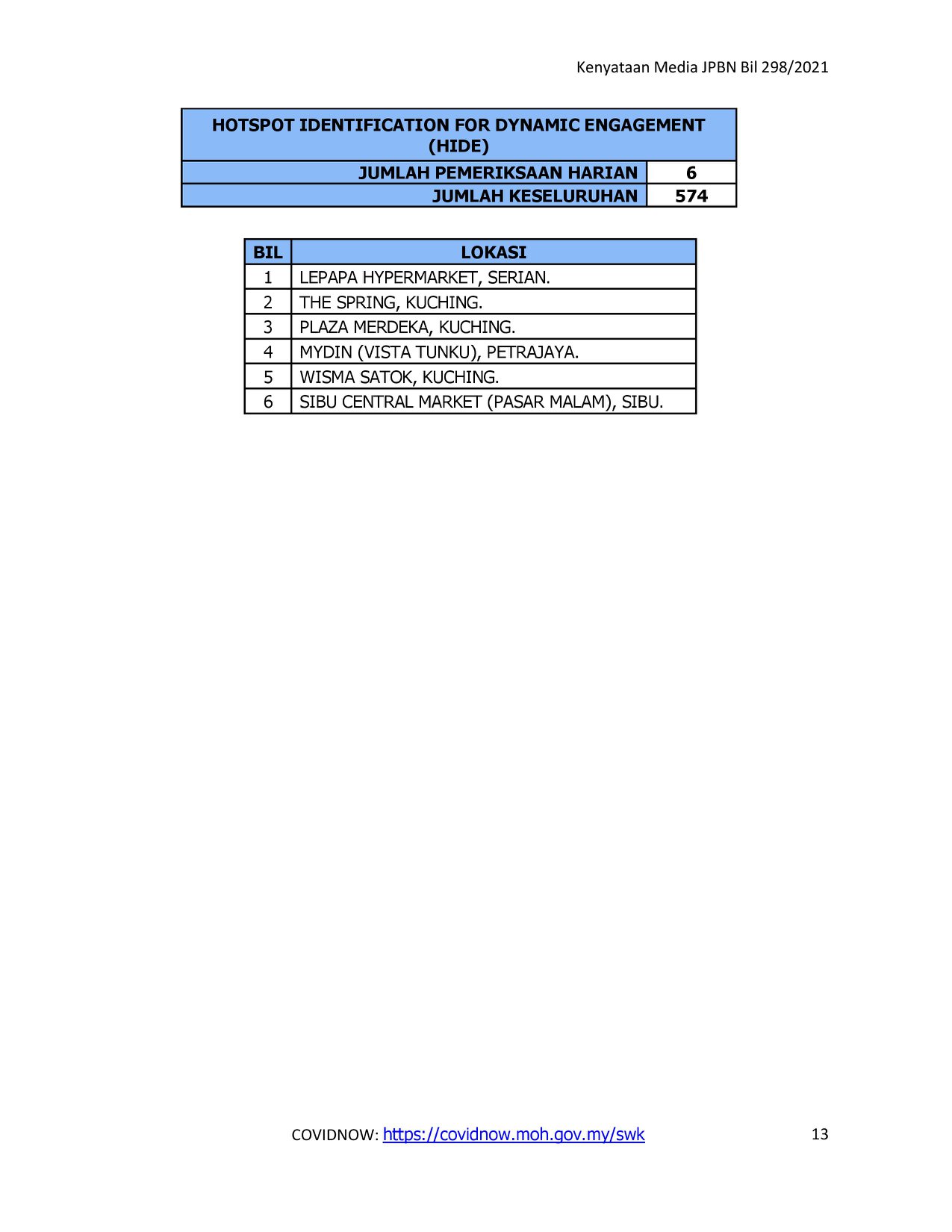 Kenyataan Media JPBN Bil 298/2021

| HOTSPOT IDENTIFICATION FOR DYNAMIC ENGAGEMENT (HIDE) | |
|---|---|
| JUMLAH PEMERIKSAAN HARIAN | 6 |
| JUMLAH KESELURUHAN | 574 |

| BIL | LOKASI |
|---|---|
| 1 | LEPAPA HYPERMARKET, SERIAN. |
| 2 | THE SPRING, KUCHING. |
| 3 | PLAZA MERDEKA, KUCHING. |
| 4 | MYDIN (VISTA TUNKU), PETRAJAYA. |
| 5 | WISMA SATOK, KUCHING. |
| 6 | SIBU CENTRAL MARKET (PASAR MALAM), SIBU. |

COVIDNOW: https://covidnow.moh.gov.my/swk

13